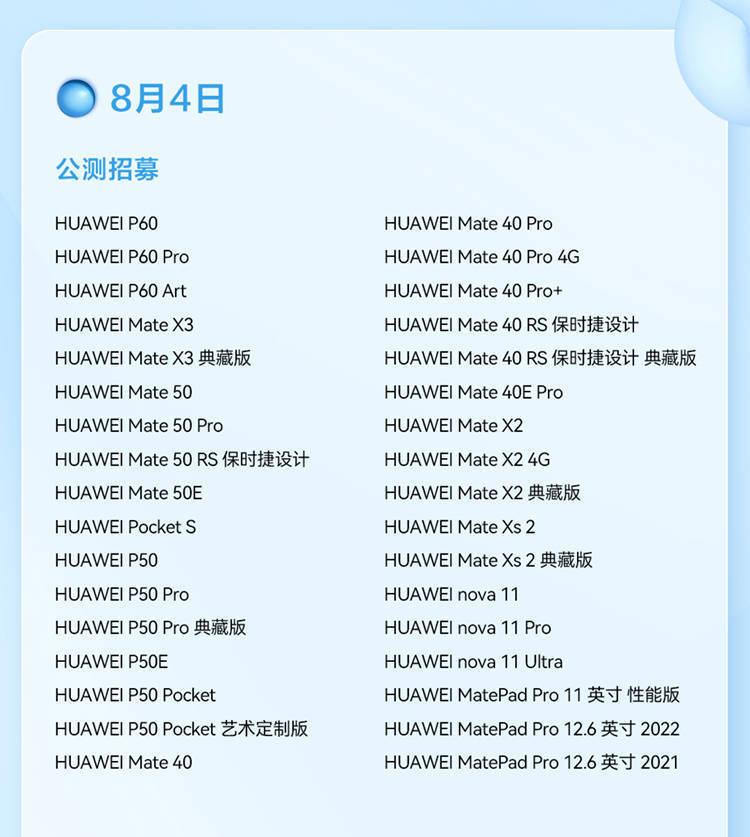 8月4日

公测招募

HUAWEI P60
HUAWEI P60 Pro
HUAWEI P60 Art
HUAWEI Mate X3
HUAWEI Mate X3 典藏版
HUAWEI Mate 50
HUAWEI Mate 50 Pro
HUAWEI Mate 50 RS 保时捷设计
HUAWEI Mate 50E
HUAWEI Pocket S
HUAWEI P50
HUAWEI P50 Pro
HUAWEI P50 Pro 典藏版
HUAWEI P50E
HUAWEI P50 Pocket
HUAWEI P50 Pocket 艺术定制版
HUAWEI Mate 40

HUAWEI Mate 40 Pro
HUAWEI Mate 40 Pro 4G
HUAWEI Mate 40 Pro+
HUAWEI Mate 40 RS 保时捷设计
HUAWEI Mate 40 RS 保时捷设计 典藏版
HUAWEI Mate 40E Pro
HUAWEI Mate X2
HUAWEI Mate X2 4G
HUAWEI Mate X2 典藏版
HUAWEI Mate Xs 2
HUAWEI Mate Xs 2 典藏版
HUAWEI nova 11
HUAWEI nova 11 Pro
HUAWEI nova 11 Ultra
HUAWEI MatePad Pro 11 英寸 性能版
HUAWEI MatePad Pro 12.6 英寸 2022
HUAWEI MatePad Pro 12.6 英寸 2021